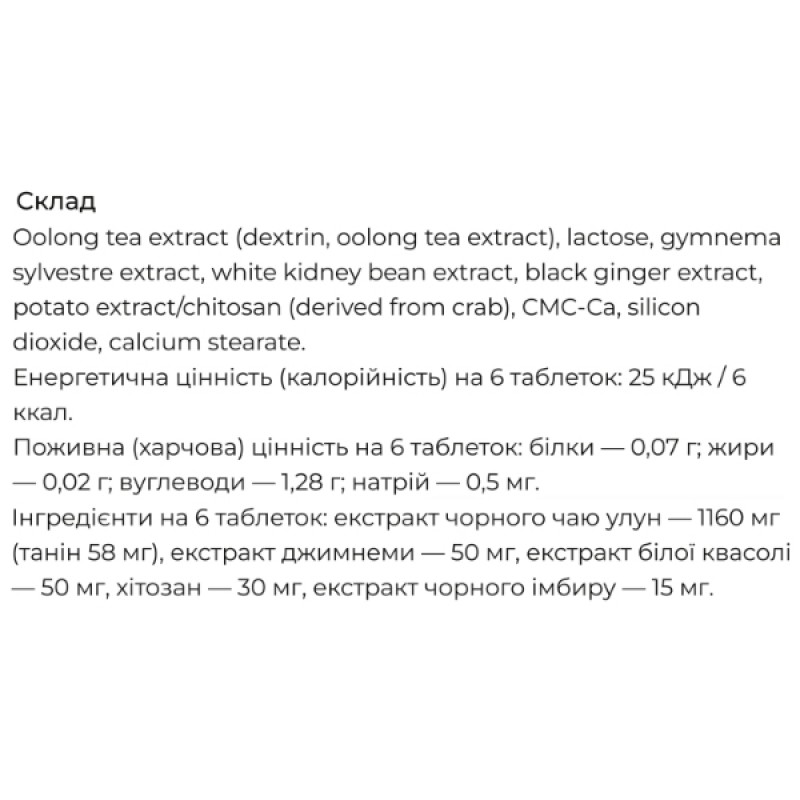 Склад
Oolong tea extract (dextrin, oolong tea extract), lactose, gymnema sylvestre extract, white kidney bean extract, black ginger extract, potato extract/chitosan (derived from crab), CMC-Ca, silicon dioxide, calcium stearate.
Енергетична цінність (калорійність) на 6 таблеток: 25 кДж / 6 ккал.
Поживна (харчова) цінність на 6 таблеток: білки — 0,07 г; жири — 0,02 г; вуглеводи — 1,28 г; натрій — 0,5 мг.
Інгредієнти на 6 таблеток: екстракт чорного чаю улун — 1160 мг (танін 58 мг), екстракт джимнеми — 50 мг, екстракт білої квасолі — 50 мг, хітозан — 30 мг, екстракт чорного імбиру — 15 мг.